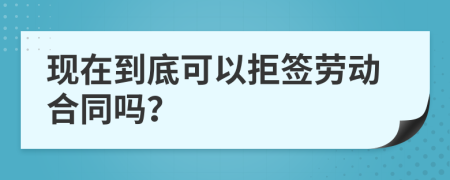 现在到底可以拒签劳动合同吗?